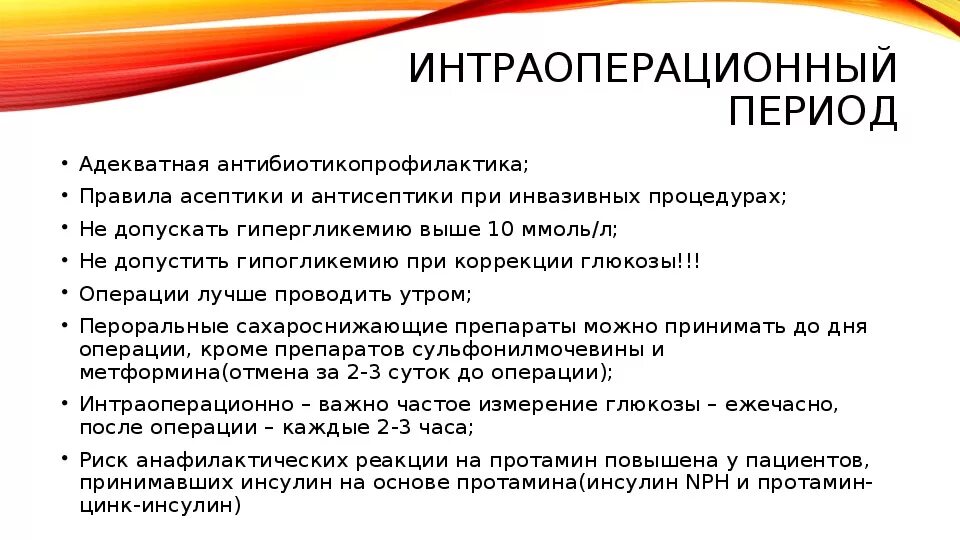 ИНТРАОПЕРАЦИОННЫЙ ПЕРИОД

• Адекватная антибиотикопрофилактика;
• Правила асептики и антисептики при инвазивных процедурах;
• Не допускать гипергликемию выше 10 ммоль/л;
• Не допустить гипогликемию при коррекции глюкозы!!!
• Операции лучше проводить утром;
• Пероральные сахароснижающие препараты можно принимать до дня операции, кроме препаратов сульфонилмочевины и метформина(отмена за 2-3 суток до операции);
• Интраоперационно – важно частое измерение глюкозы – ежечасно, после операции – каждые 2-3 часа;
• Риск анафилактических реакции на протамин повышена у пациентов, принимавших инсулин на основе протамина(инсулин NPH и протамин-цинк-инсулин)